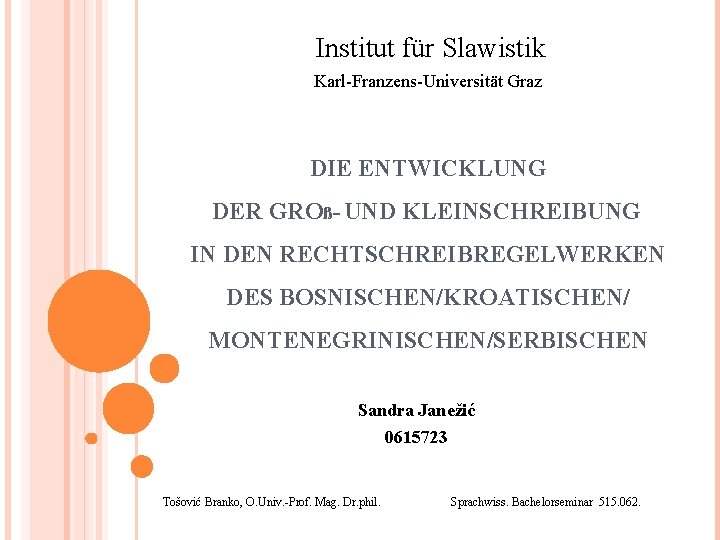 Institut für Slawistik
Karl-Franzens-Universität Graz

DIE ENTWICKLUNG
DER GROß- UND KLEINSCHREIBUNG
IN DEN RECHTSCHREIBREGELWERKEN
DES BOSNISCHEN/KROATISCHEN/
MONTENEGRINISCHEN/SERBISCHEN

Sandra Janežić
0615723

Tošović Branko, O.Univ.-Prof. Mag. Dr.phil. Sprachwiss. Bachelorseminar 515.062.